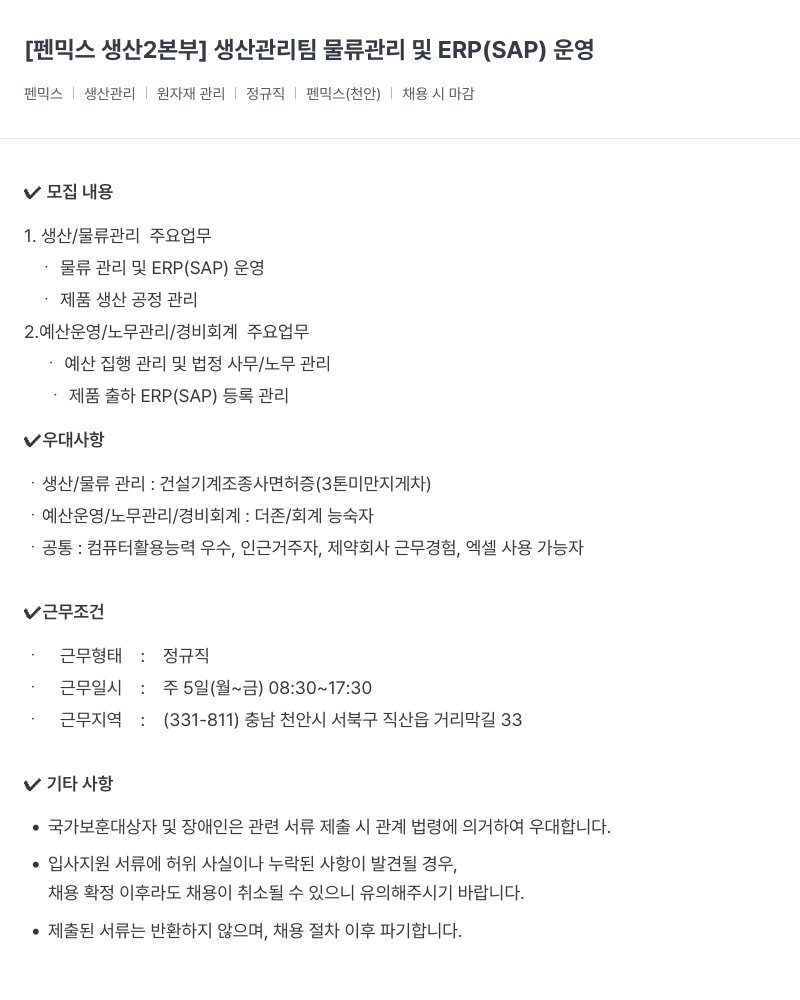 [펜믹스 생산2본부] 생산관리팀 물류관리 및 ERP(SAP) 운영

펜믹스 | 생산관리 | 원자재 관리 | 정규직 | 펜믹스(천안) | 채용 시 마감

✔ 모집 내용

1. 생산/물류관리 주요업무
· 물류 관리 및 ERP(SAP) 운영
· 제품 생산 공정 관리
2.예산운영/노무관리/경비회계 주요업무
· 예산 집행 관리 및 법정 사무/노무 관리
· 제품 출하 ERP(SAP) 등록 관리

✔우대사항

· 생산/물류 관리 : 건설기계조종사면허증(3톤미만지게차)
· 예산운영/노무관리/경비회계 : 더존/회계 능숙자
· 공통 : 컴퓨터활용능력 우수, 인근거주자, 제약회사 근무경험, 엑셀 사용 가능자

✔근무조건

· 근무형태 : 정규직
· 근무일시 : 주 5일(월~금) 08:30~17:30
· 근무지역 : (331-811) 충남 천안시 서북구 직산읍 거리막길 33

✔ 기타 사항

• 국가보훈대상자 및 장애인은 관련 서류 제출 시 관계 법령에 의거하여 우대합니다.
• 입사지원 서류에 허위 사실이나 누락된 사항이 발견될 경우, 채용 확정 이후라도 채용이 취소될 수 있으니 유의해주시기 바랍니다.
• 제출된 서류는 반환하지 않으며, 채용 절차 이후 파기합니다.